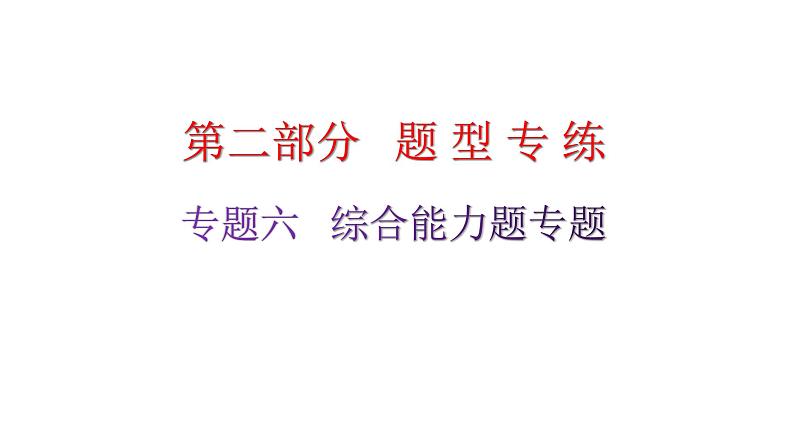 第二部分　题 型 专 练

专题六　综合能力题专题